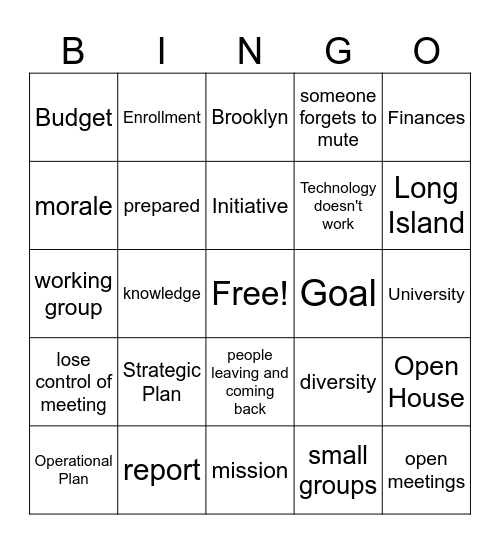 | B | I | N | G | O |
|---|---|---|---|---|
| Budget | Enrollment | Brooklyn | someone forgets to mute | Finances |
| morale | prepared | Initiative | Technology doesn't work | Long Island |
| working group | knowledge | Free! | Goal | University |
| lose control of meeting | Strategic Plan | people leaving and coming back | diversity | Open House |
| Operational Plan | report | mission | small groups | open meetings |